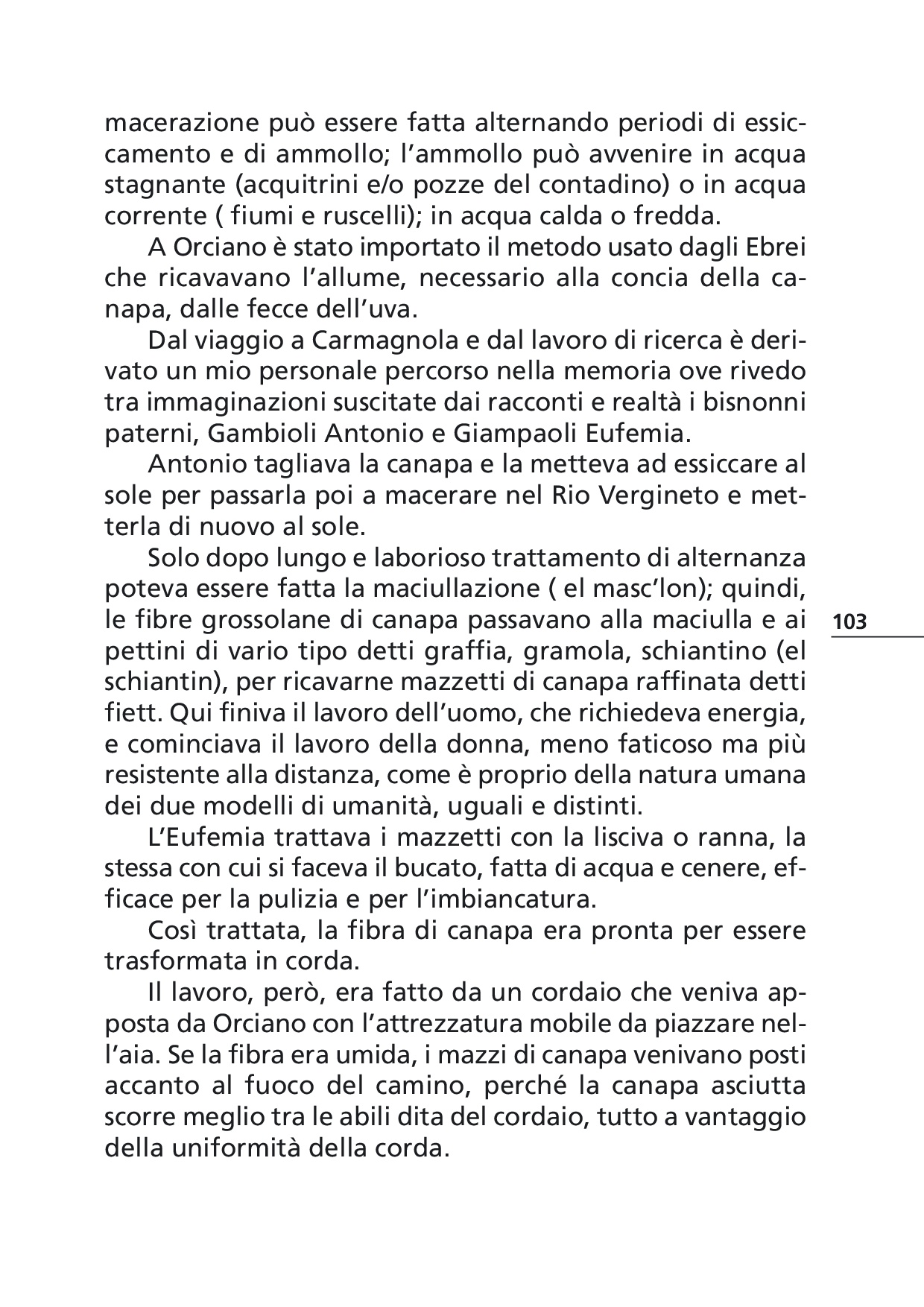 macerazione può essere fatta alternando periodi di essiccamento e di ammollo; l'ammollo può avvenire in acqua stagnante (acquitrini e/o pozze del contadino) o in acqua corrente ( fiumi e ruscelli); in acqua calda o fredda.

A Orciano è stato importato il metodo usato dagli Ebrei che ricavavano l'allume, necessario alla concia della canapa, dalle fecce dell'uva.

Dal viaggio a Carmagnola e dal lavoro di ricerca è derivato un mio personale percorso nella memoria ove rivedo tra immaginazioni suscitate dai racconti e realtà i bisnonni paterni, Gambioli Antonio e Giampaoli Eufemia.

Antonio tagliava la canapa e la metteva ad essiccare al sole per passarla poi a macerare nel Rio Vergineto e metterla di nuovo al sole.

Solo dopo lungo e laborioso trattamento di alternanza poteva essere fatta la maciullazione ( el masc'lon); quindi, le fibre grossolane di canapa passavano alla maciulla e ai pettini di vario tipo detti graffia, gramola, schiantino (el schiantin), per ricavarne mazzetti di canapa raffinata detti fiett. Qui finiva il lavoro dell'uomo, che richiedeva energia, e cominciava il lavoro della donna, meno faticoso ma più resistente alla distanza, come è proprio della natura umana dei due modelli di umanità, uguali e distinti.

103

L'Eufemia trattava i mazzetti con la lisciva o ranna, la stessa con cui si faceva il bucato, fatta di acqua e cenere, efficace per la pulizia e per l'imbiancatura.

Così trattata, la fibra di canapa era pronta per essere trasformata in corda.

Il lavoro, però, era fatto da un cordaio che veniva apposta da Orciano con l'attrezzatura mobile da piazzare nell'aia. Se la fibra era umida, i mazzi di canapa venivano posti accanto al fuoco del camino, perché la canapa asciutta scorre meglio tra le abili dita del cordaio, tutto a vantaggio della uniformità della corda.